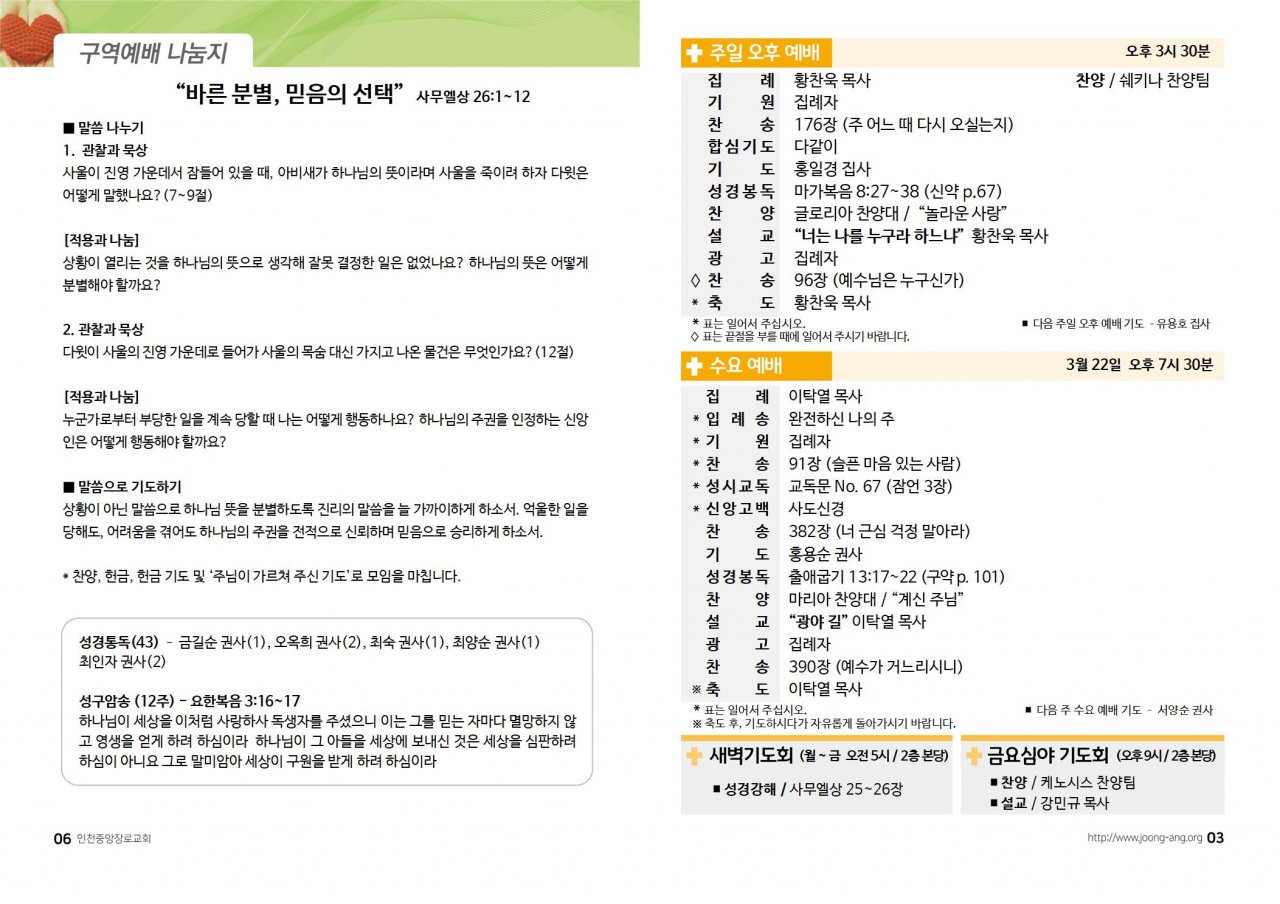 구역예배 나눔지

"바른 분별, 믿음의 선택" 사무엘상 26:1~12

■ 말씀 나누기

1. 관찰과 묵상

사울이 진영 가운데서 잠들어 있을 때, 아비새가 하나님의 뜻이라며 사울을 죽이려 하자 다윗은 어떻게 말했나요? (7~9절)

[적용과 나눔]

상황이 열리는 것을 하나님의 뜻으로 생각해 잘못 결정한 일은 없었나요? 하나님의 뜻은 어떻게 분별해야 할까요?

2. 관찰과 묵상

다윗이 사울의 진영 가운데로 들어가 사울의 목숨 대신 가지고 나온 물건은 무엇인가요? (12절)

[적용과 나눔]

누군가로부터 부당한 일을 계속 당할 때 나는 어떻게 행동하나요? 하나님의 주권을 인정하는 신앙인은 어떻게 행동해야 할까요?

■ 말씀으로 기도하기

상황이 아닌 말씀으로 하나님 뜻을 분별하도록 진리의 말씀을 늘 가까이하게 하소서. 억울한 일을 당해도, 어려움을 겪어도 하나님의 주권을 전적으로 신뢰하며 믿음으로 승리하게 하소서.

* 찬양, 헌금, 헌금 기도 및 '주님이 가르쳐 주신 기도'로 모임을 마칩니다.

성경통독(43) - 금길순 권사(1), 오옥희 권사(2), 최숙 권사(1), 최양순 권사(1) 최인자 권사(2)

성구암송 (12주) - 요한복음 3:16~17

하나님이 세상을 이처럼 사랑하사 독생자를 주셨으니 이는 그를 믿는 자마다 멸망하지 않고 영생을 얻게 하려 하심이라 하나님이 그 아들을 세상에 보내신 것은 세상을 심판하려 하심이 아니요 그로 말미암아 세상이 구원을 받게 하려 하심이라

06 인천중앙장로교회

주일 오후 예배 오후 3시 30분

집례 황찬욱 목사 찬양 / 쉐키나 찬양팀
기원 집례자
찬송 176장 (주 어느 때 다시 오실는지)
합심기도 다같이
기도 홍일경 집사
성경봉독 마가복음 8:27~38 (신약 p.67)
찬양 글로리아 찬양대 / "놀라운 사랑"
설교 "너는 나를 누구라 하느냐" 황찬욱 목사
광고 집례자
◊ 찬송 96장 (예수님은 누구신가)
* 축도 황찬욱 목사

* 표는 일어서 주십시오.
◊ 표는 끝절을 부를 때에 일어서 주시기 바랍니다.
■ 다음 주일 오후 예배 기도 - 유용호 집사

수요 예배 3월 22일 오후 7시 30분

집례 이탁열 목사
* 입례송 완전하신 나의 주
* 기원 집례자
* 찬송 91장 (슬픈 마음 있는 사람)
* 성시교독 교독문 No. 67 (잠언 3장)
* 신앙고백 사도신경
찬송 382장 (너 근심 걱정 말아라)
기도 홍용순 권사
성경봉독 출애굽기 13:17~22 (구약 p. 101)
찬양 마리아 찬양대 / "계신 주님"
설교 "광야 길" 이탁열 목사
광고 집례자
찬송 390장 (예수가 거느리시니)
※ 축도 이탁열 목사

* 표는 일어서 주십시오.
※ 축도 후, 기도하시다가 자유롭게 돌아가시기 바랍니다.
■ 다음 주 수요 예배 기도 - 서양순 권사

새벽기도회 (월 ~ 금 오전 5시 / 2층 본당)
■ 성경강해 / 사무엘상 25~26장

금요심야 기도회 (오후 9시 / 2층 본당)
■ 찬양 / 케노시스 찬양팀
■ 설교 / 강민규 목사

http://www.joong-ang.org 03